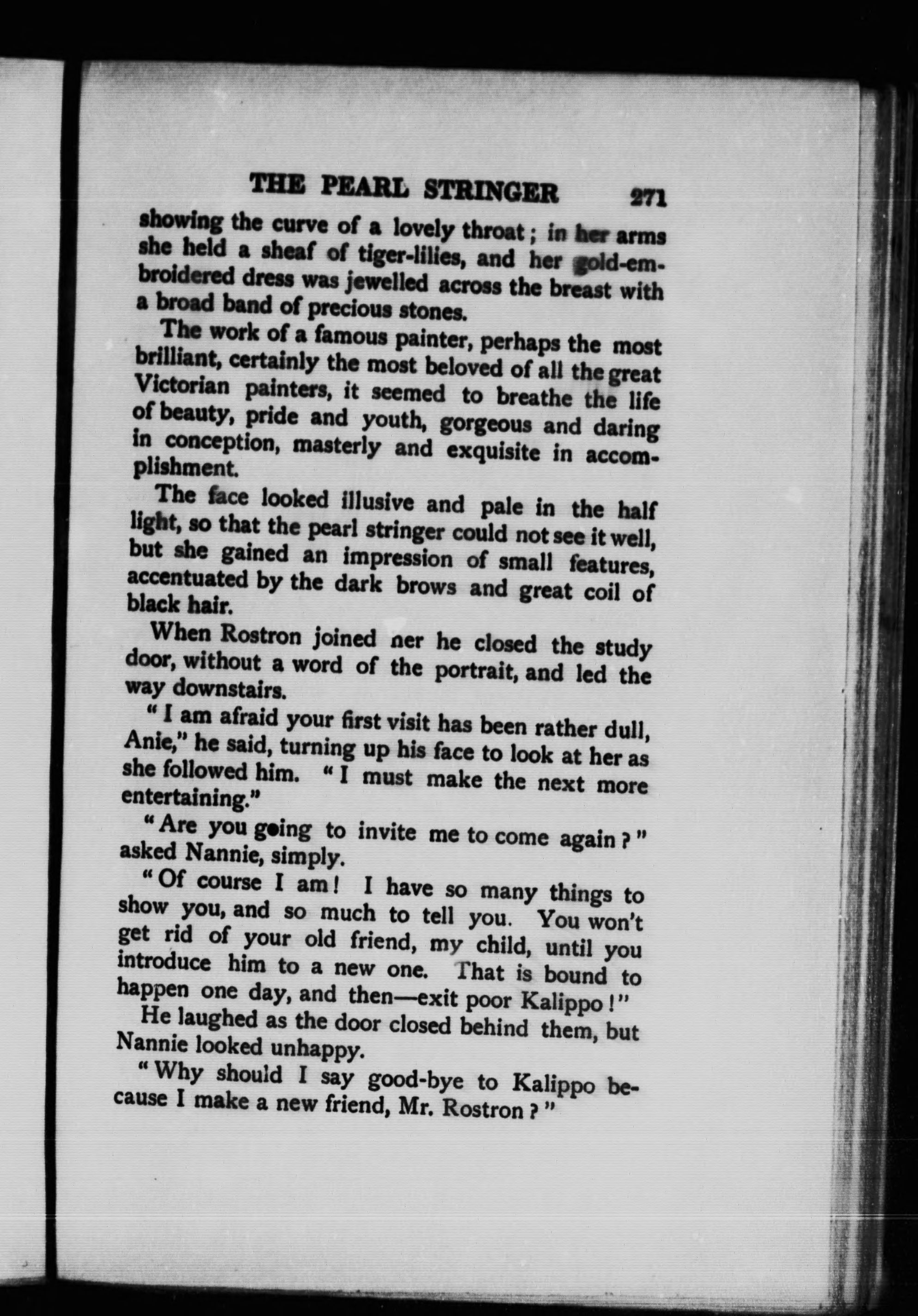 THE PEARL STRINGER 271

showing the curve of a lovely throat; in her arms she held a sheaf of tiger-lilies, and her gold-embroidered dress was jewelled across the breast with a broad band of precious stones.

The work of a famous painter, perhaps the most brilliant, certainly the most beloved of all the great Victorian painters, it seemed to breathe the life of beauty, pride and youth, gorgeous and daring in conception, masterly and exquisite in accomplishment.

The face looked illusive and pale in the half light, so that the pearl stringer could not see it well, but she gained an impression of small features, accentuated by the dark brows and great coil of black hair.

When Rostron joined ner he closed the study door, without a word of the portrait, and led the way downstairs.

"I am afraid your first visit has been rather dull, Anie," he said, turning up his face to look at her as she followed him. "I must make the next more entertaining."

"Are you going to invite me to come again?" asked Nannie, simply.

"Of course I am! I have so many things to show you, and so much to tell you. You won't get rid of your old friend, my child, until you introduce him to a new one. That is bound to happen one day, and then—exit poor Kalippo!"

He laughed as the door closed behind them, but Nannie looked unhappy.

"Why should I say good-bye to Kalippo because I make a new friend, Mr. Rostron?"